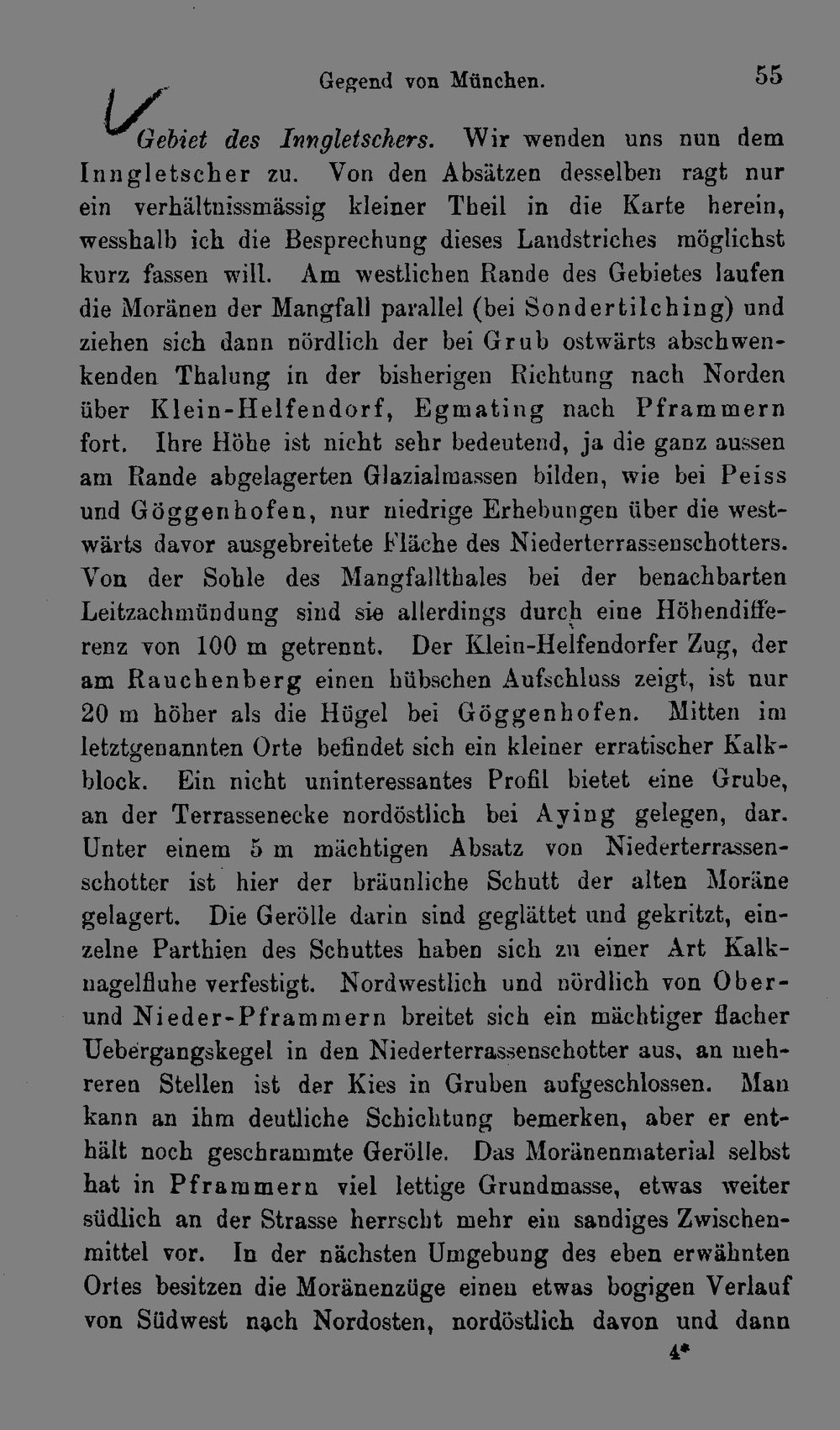 Gegend von München. 55

Gebiet des Inngletschers. Wir wenden uns nun dem Inngletscher zu. Von den Absätzen desselben ragt nur ein verhältnissmässig kleiner Theil in die Karte herein, wesshalb ich die Besprechung dieses Landstriches möglichst kurz fassen will. Am westlichen Rande des Gebietes laufen die Moränen der Mangfall parallel (bei Sondertilching) und ziehen sich dann nördlich der bei Grub ostwärts abschwenkenden Thalung in der bisherigen Richtung nach Norden über Klein-Helfendorf, Egmating nach Pframmern fort. Ihre Höhe ist nicht sehr bedeutend, ja die ganz aussen am Rande abgelagerten Glazialmassen bilden, wie bei Peiss und Göggenhofen, nur niedrige Erhebungen über die westwärts davor ausgebreitete Fläche des Niederterrassenschotters. Von der Sohle des Mangfallthales bei der benachbarten Leitzachmündung sind sie allerdings durch eine Höhendifferenz von 100 m getrennt. Der Klein-Helfendorfer Zug, der am Rauchenberg einen hübschen Aufschluss zeigt, ist nur 20 m höher als die Hügel bei Göggenhofen. Mitten im letztgenannten Orte befindet sich ein kleiner erratischer Kalkblock. Ein nicht uninteressantes Profil bietet eine Grube, an der Terrassenecke nordöstlich bei Aying gelegen, dar. Unter einem 5 m mächtigen Absatz von Niederterrassenschotter ist hier der bräunliche Schutt der alten Moräne gelagert. Die Gerölle darin sind geglättet und gekritzt, einzelne Parthien des Schuttes haben sich zu einer Art Kalknagelfluhe verfestigt. Nordwestlich und nördlich von Ober- und Nieder-Pframmern breitet sich ein mächtiger flacher Uebergangskegel in den Niederterrassenschotter aus, an mehreren Stellen ist der Kies in Gruben aufgeschlossen. Man kann an ihm deutliche Schichtung bemerken, aber er enthält noch geschrammte Gerölle. Das Moränenmaterial selbst hat in Pframmern viel lettige Grundmasse, etwas weiter südlich an der Strasse herrscht mehr ein sandiges Zwischenmittel vor. In der nächsten Umgebung des eben erwähnten Ortes besitzen die Moränenzüge einen etwas bogigen Verlauf von Südwest nach Nordosten, nordöstlich davon und dann

4*